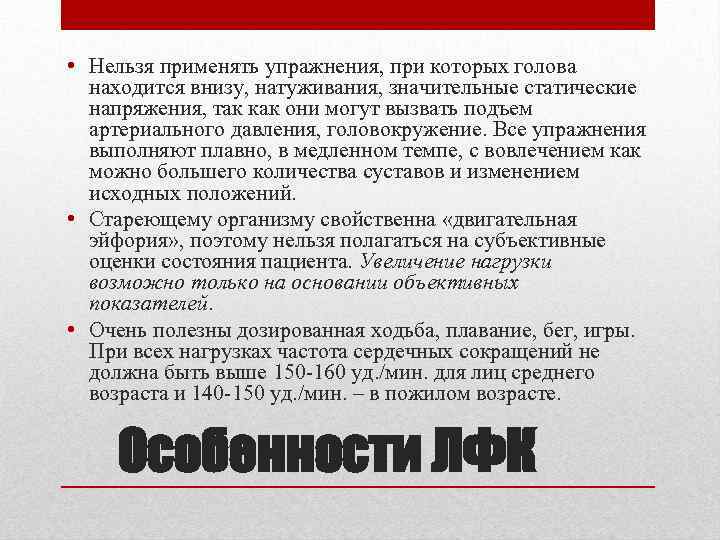 • Нельзя применять упражнения, при которых голова находится внизу, натуживания, значительные статические напряжения, так как они могут вызвать подъем артериального давления, головокружение. Все упражнения выполняют плавно, в медленном темпе, с вовлечением как можно большего количества суставов и изменением исходных положений.

• Стареющему организму свойственна «двигательная эйфория», поэтому нельзя полагаться на субъективные оценки состояния пациента. Увеличение нагрузки возможно только на основании объективных показателей.

• Очень полезны дозированная ходьба, плавание, бег, игры. При всех нагрузках частота сердечных сокращений не должна быть выше 150-160 уд./мин. для лиц среднего возраста и 140-150 уд./мин. – в пожилом возрасте.

Особенности ЛФК